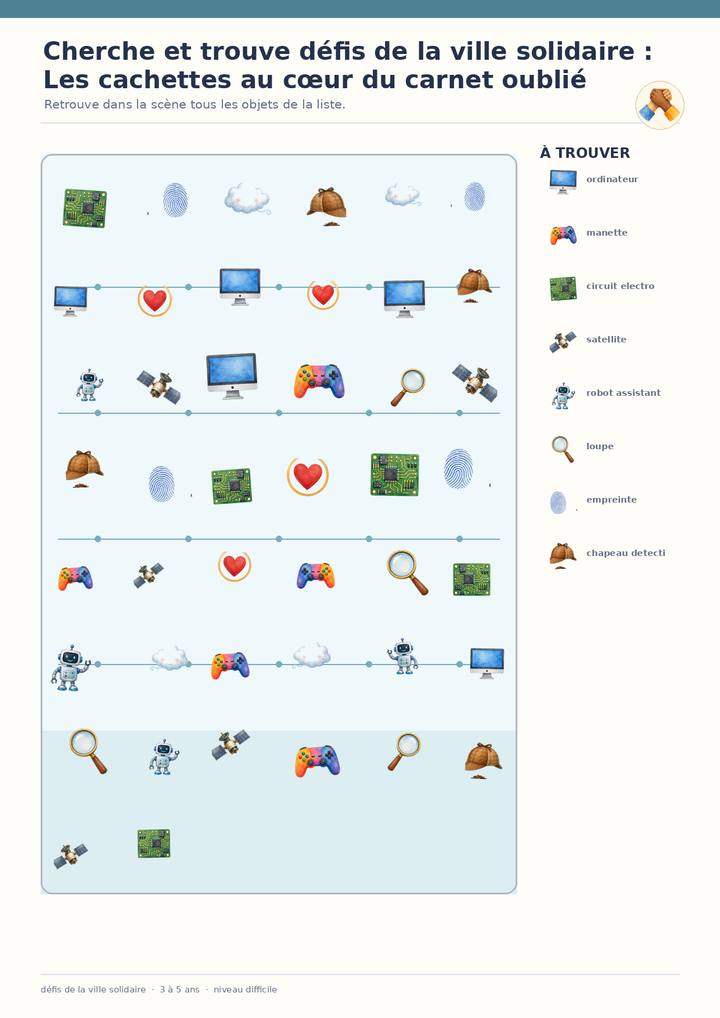 Cherche et trouve défis de la ville solidaire : Les cachettes au cœur du carnet oublié

Retrouve dans la scène tous les objets de la liste.

À TROUVER

ordinateur

manette

circuit electro

satellite

robot assistant

loupe

empreinte

chapeau detecti

défis de la ville solidaire · 3 à 5 ans · niveau difficile